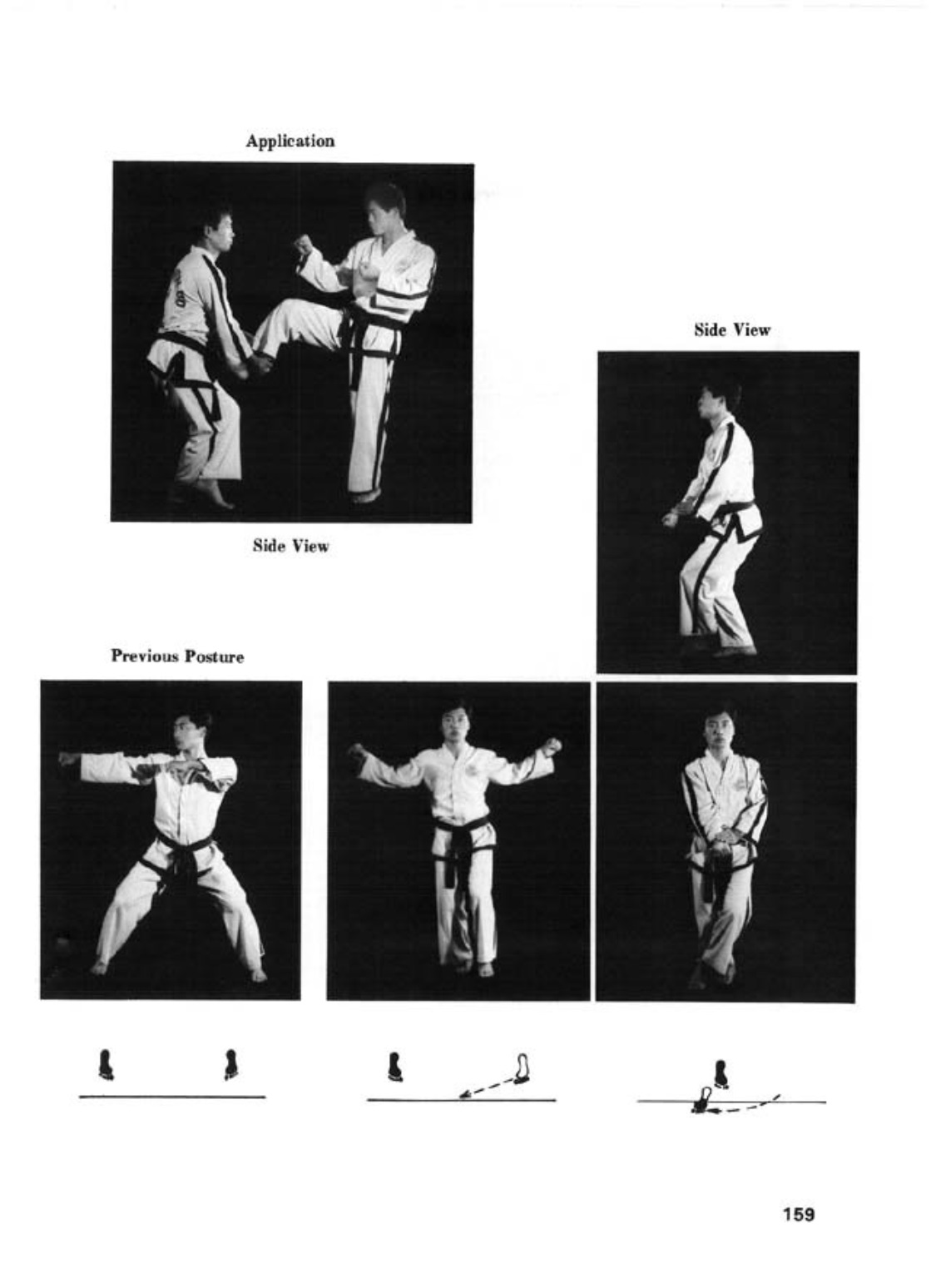 Application

Side View

Side View

Previous Posture

159